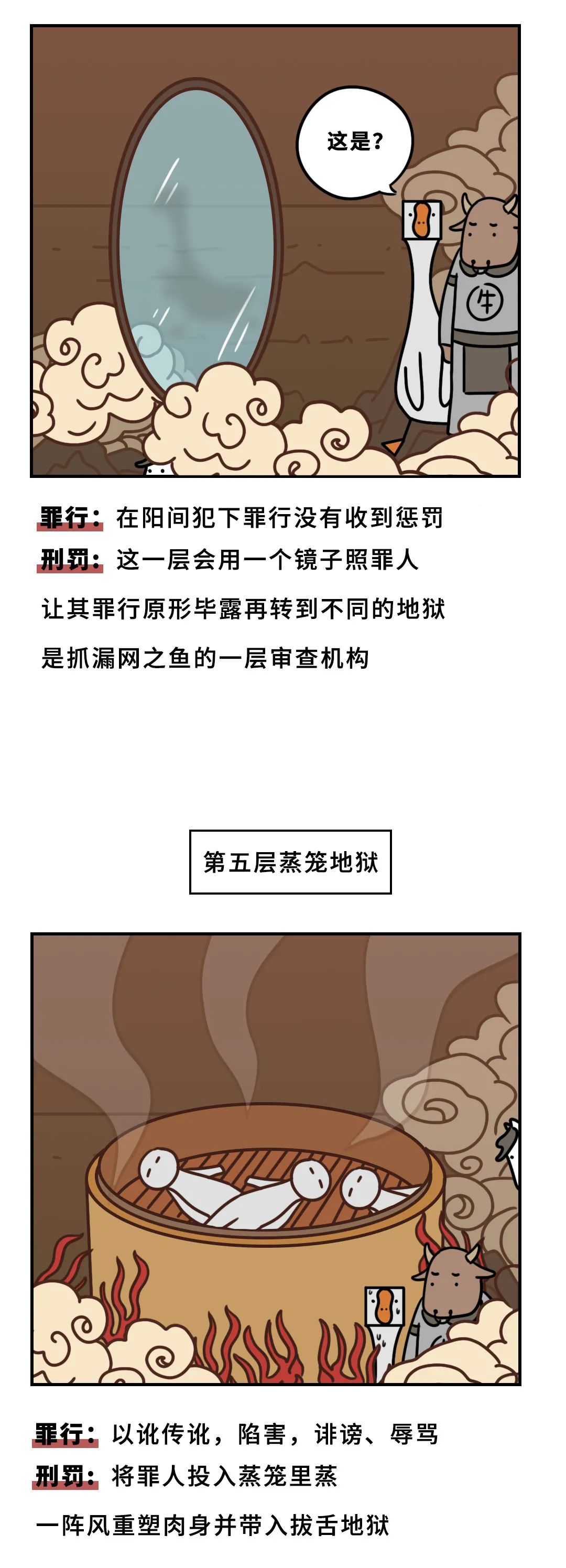 这是？

牛

罪行：在阳间犯下罪行没有收到惩罚

刑罚：这一层会用一个镜子照罪人

让其罪行原形毕露再转到不同的地狱

是抓漏网之鱼的一层审查机构

第五层蒸笼地狱

罪行：以讹传讹，陷害，诽谤、辱骂

刑罚：将罪人投入蒸笼里蒸

一阵风重塑肉身并带入拔舌地狱